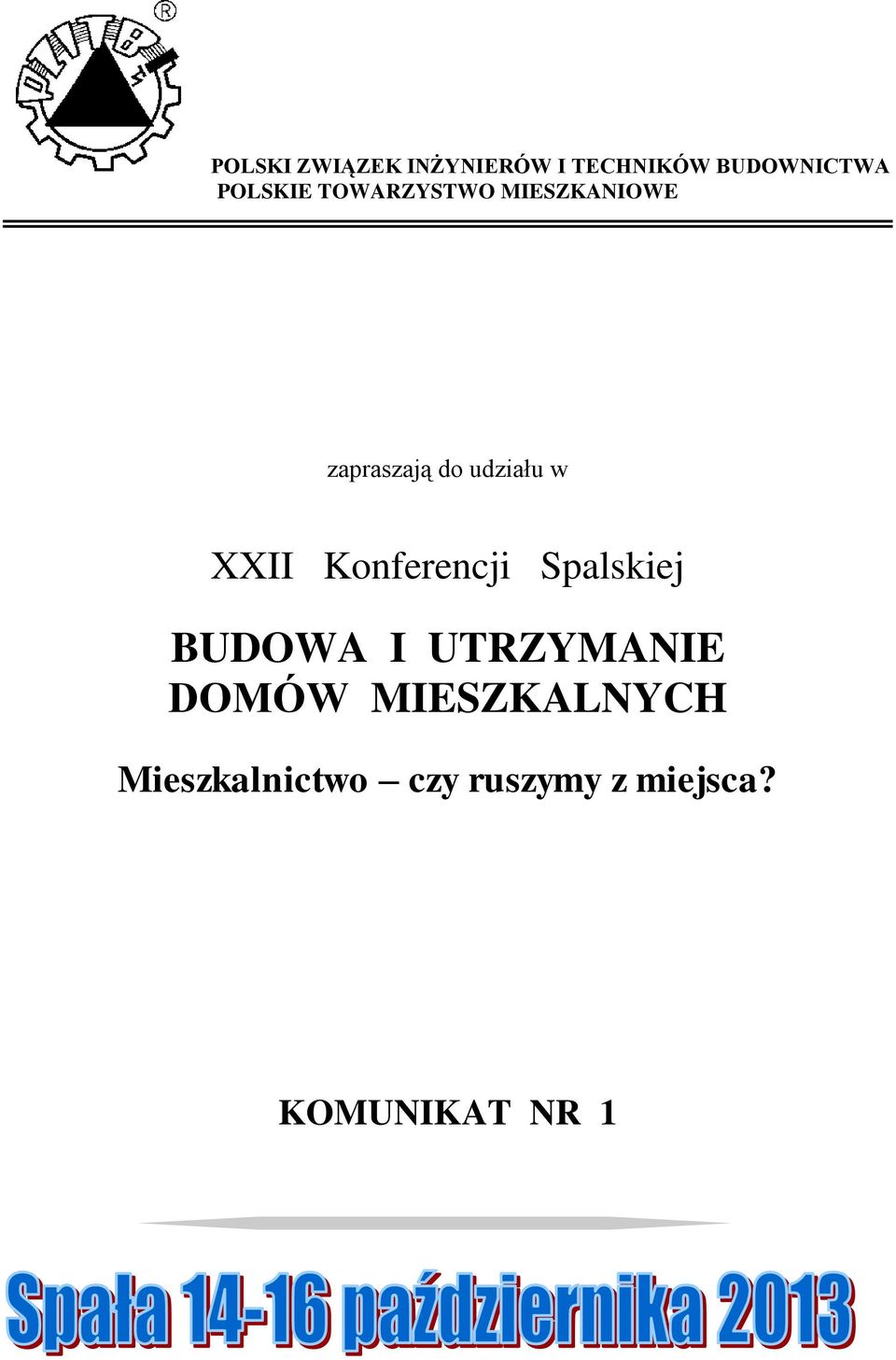 PZITB ®

POLSKI ZWIĄZEK INŻYNIERÓW I TECHNIKÓW BUDOWNICTWA
POLSKIE TOWARZYSTWO MIESZKANIOWE

zapraszają do udziału w

XXII Konferencji Spalskiej

BUDOWA I UTRZYMANIE DOMÓW MIESZKALNYCH

Mieszkalnictwo – czy ruszymy z miejsca?

KOMUNIKAT NR 1

Spała 14-16 października 2013